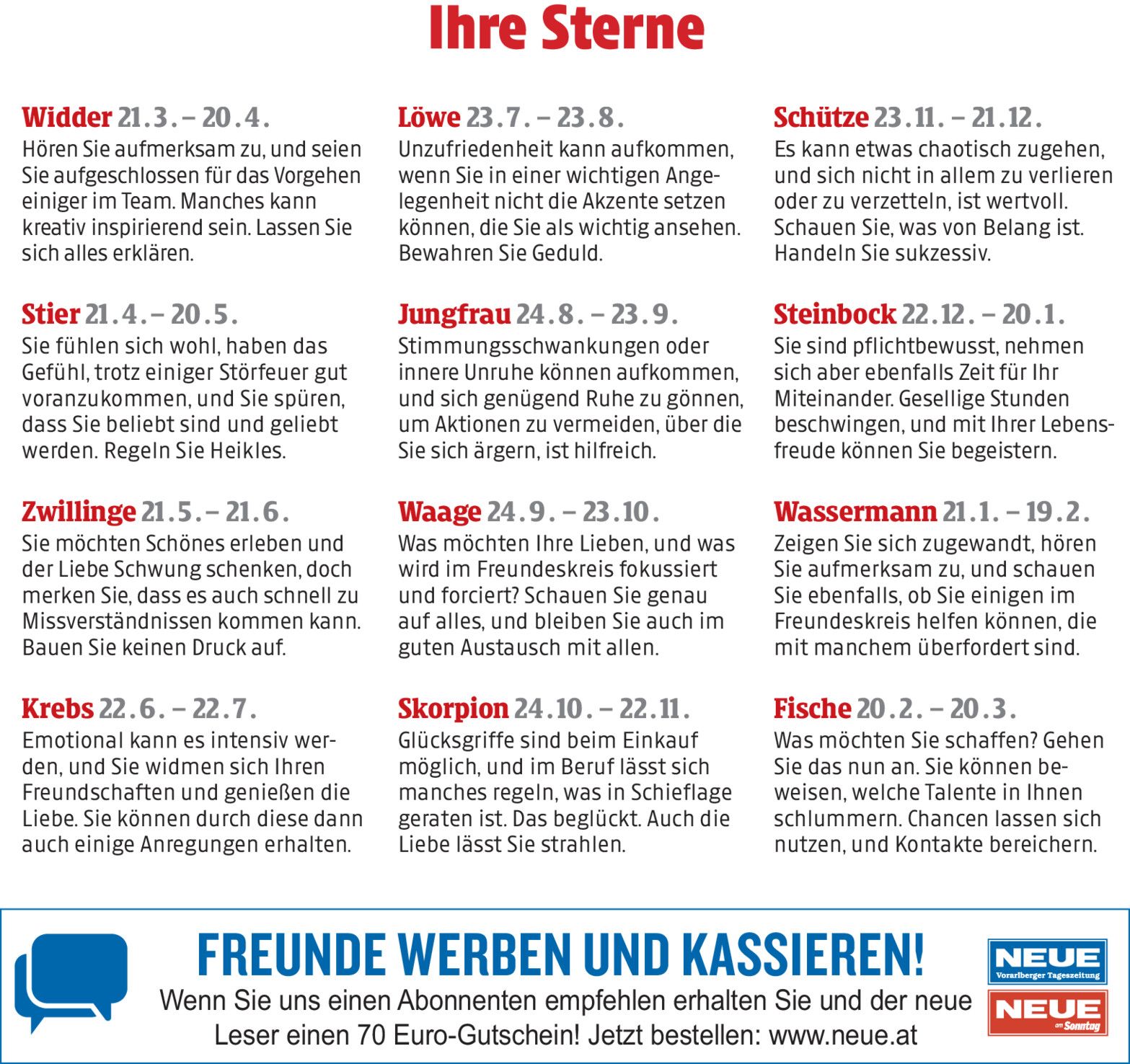 Ihre Sterne

Widder 21.3. – 20.4.
Hören Sie aufmerksam zu, und seien Sie aufgeschlossen für das Vorgehen einiger im Team. Manches kann kreativ inspirierend sein. Lassen Sie sich alles erklären.

Stier 21.4. – 20.5.
Sie fühlen sich wohl, haben das Gefühl, trotz einiger Störfeuer gut voranzukommen, und Sie spüren, dass Sie beliebt sind und geliebt werden. Regeln Sie Heikles.

Zwillinge 21.5. – 21.6.
Sie möchten Schönes erleben und der Liebe Schwung schenken, doch merken Sie, dass es auch schnell zu Missverständnissen kommen kann. Bauen Sie keinen Druck auf.

Krebs 22.6. – 22.7.
Emotional kann es intensiv werden, und Sie widmen sich Ihren Freundschaften und genießen die Liebe. Sie können durch diese dann auch einige Anregungen erhalten.

Löwe 23.7. – 23.8.
Unzufriedenheit kann aufkommen, wenn Sie in einer wichtigen Angelegenheit nicht die Akzente setzen können, die Sie als wichtig ansehen. Bewahren Sie Geduld.

Jungfrau 24.8. – 23.9.
Stimmungsschwankungen oder innere Unruhe können aufkommen, und sich genügend Ruhe zu gönnen, um Aktionen zu vermeiden, über die Sie sich ärgern, ist hilfreich.

Waage 24.9. – 23.10.
Was möchten Ihre Lieben, und was wird im Freundeskreis fokussiert und forciert? Schauen Sie genau auf alles, und bleiben Sie auch im guten Austausch mit allen.

Skorpion 24.10. – 22.11.
Glücksgriffe sind beim Einkauf möglich, und im Beruf lässt sich manches regeln, was in Schieflage geraten ist. Das beglückt. Auch die Liebe lässt Sie strahlen.

Schütze 23.11. – 21.12.
Es kann etwas chaotisch zugehen, und sich nicht in allem zu verlieren oder zu verzetteln, ist wertvoll. Schauen Sie, was von Belang ist. Handeln Sie sukzessiv.

Steinbock 22.12. – 20.1.
Sie sind pflichtbewusst, nehmen sich aber ebenfalls Zeit für Ihr Miteinander. Gesellige Stunden beschwingen, und mit Ihrer Lebensfreude können Sie begeistern.

Wassermann 21.1. – 19.2.
Zeigen Sie sich zugewandt, hören Sie aufmerksam zu, und schauen Sie ebenfalls, ob Sie einigen im Freundeskreis helfen können, die mit manchem überfordert sind.

Fische 20.2. – 20.3.
Was möchten Sie schaffen? Gehen Sie das nun an. Sie können beweisen, welche Talente in Ihnen schlummern. Chancen lassen sich nutzen, und Kontakte bereichern.

FREUNDE WERBEN UND KASSIEREN!
Wenn Sie uns einen Abonnenten empfehlen erhalten Sie und der neue Leser einen 70 Euro-Gutschein! Jetzt bestellen: www.neue.at

NEUE Vorarlberger Tageszeitung
NEUE am Sonntag